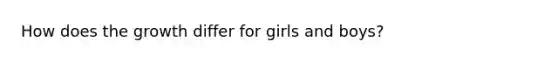 How does the growth differ for girls and boys?